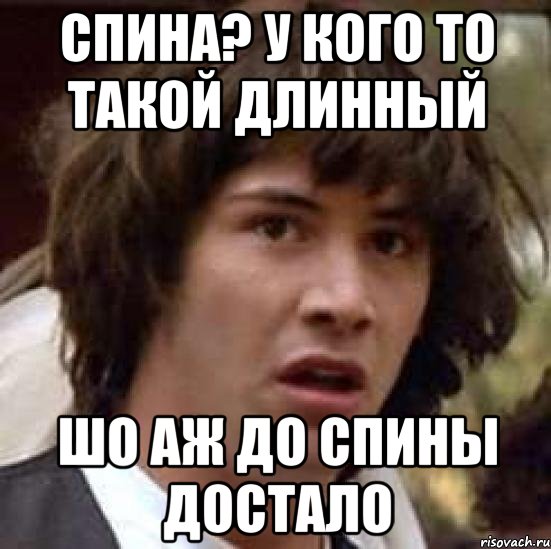 СПИНА? У КОГО ТО ТАКОЙ ДЛИННЫЙ

ШО АЖ ДО СПИНЫ ДОСТАЛО

risovach.ru